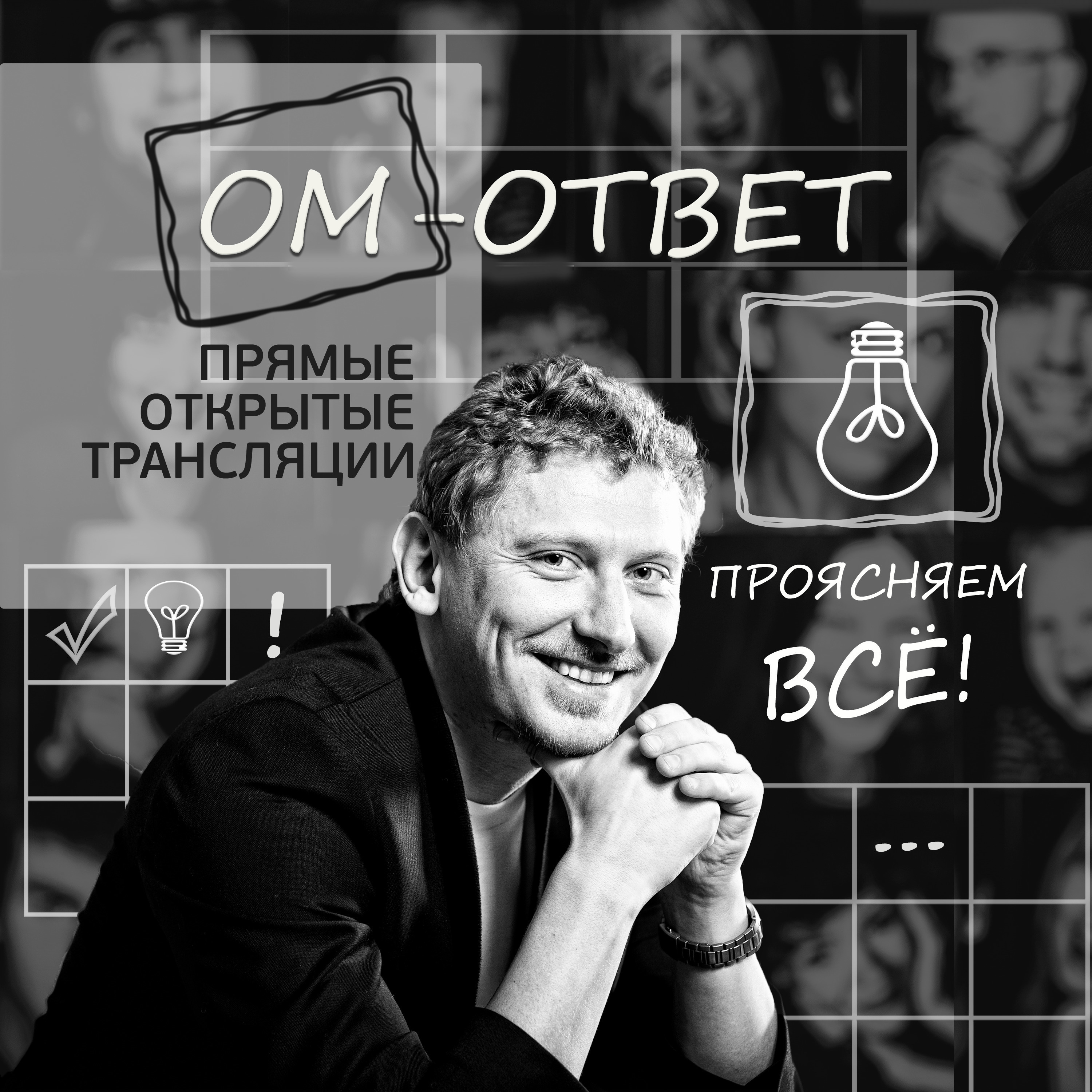 ОМ-ОТВЕТ

ПРЯМЫЕ ОТКРЫТЫЕ ТРАНСЛЯЦИИ

!

ПРОЯСНЯЕМ ВСЁ!

...